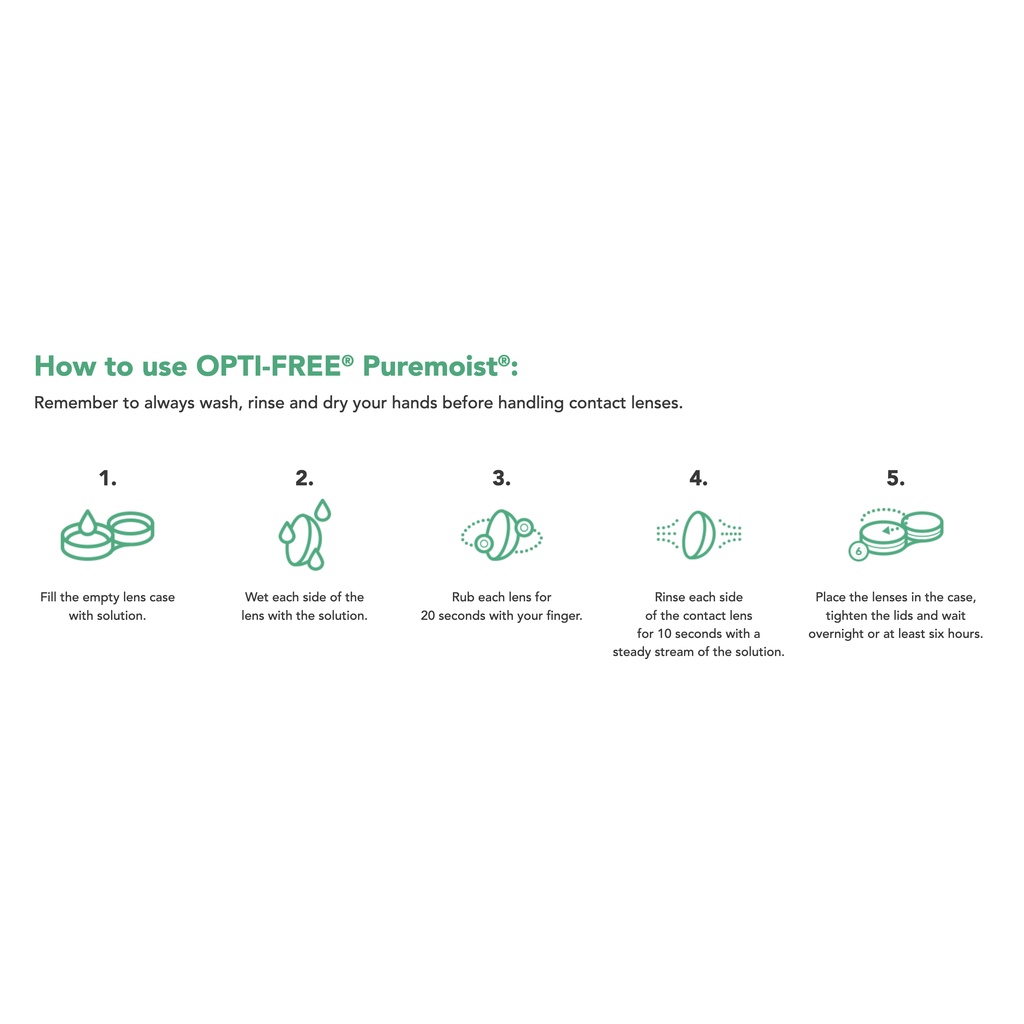 How to use OPTI-FREE® Puremoist®:

Remember to always wash, rinse and dry your hands before handling contact lenses.

1.

Fill the empty lens case with solution.

2.

Wet each side of the lens with the solution.

3.

Rub each lens for 20 seconds with your finger.

4.

Rinse each side of the contact lens for 10 seconds with a steady stream of the solution.

5.

6

Place the lenses in the case, tighten the lids and wait overnight or at least six hours.